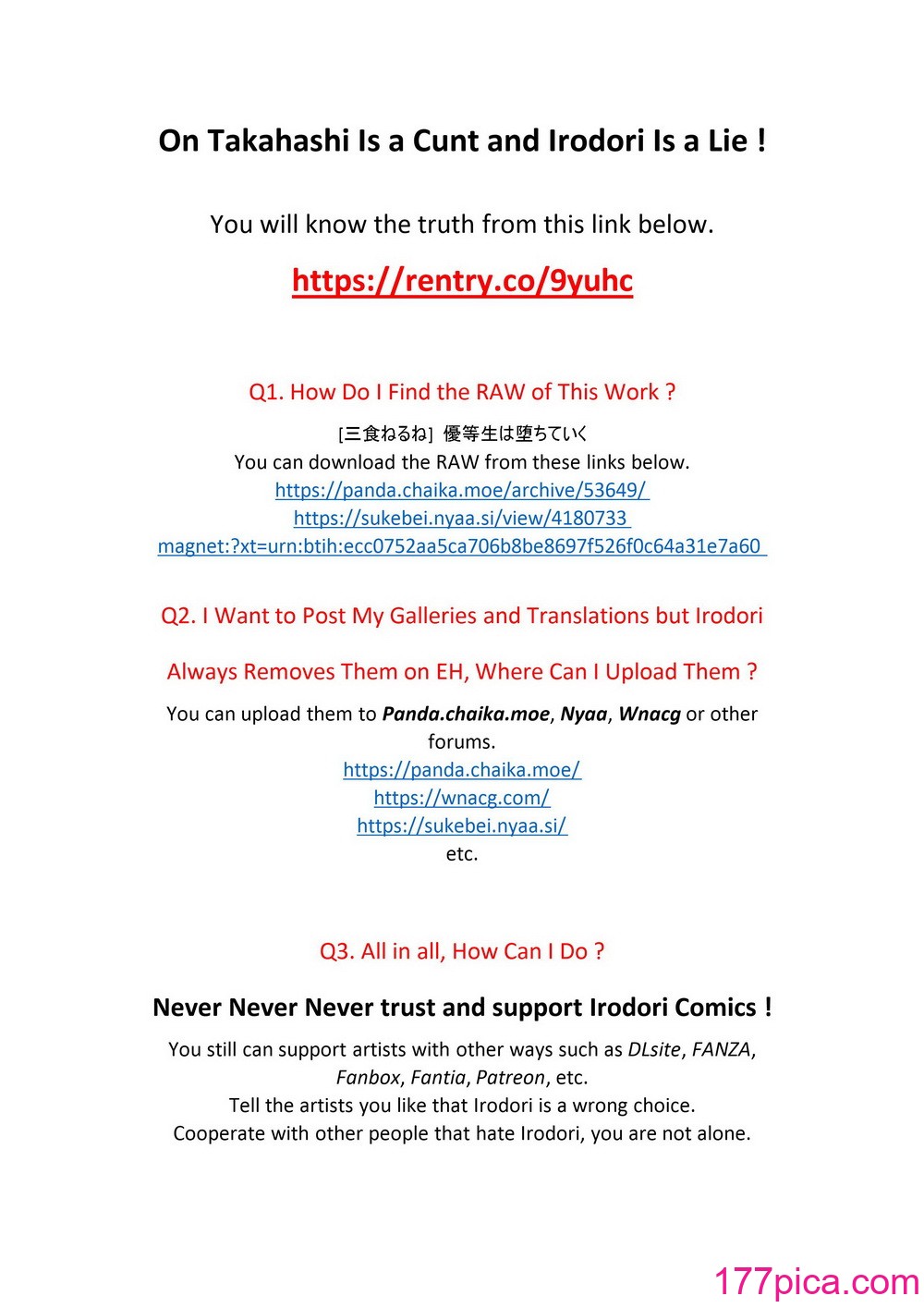 On Takahashi Is a Cunt and Irodori Is a Lie !

You will know the truth from this link below.

https://rentry.co/9yuhc

Q1. How Do I Find the RAW of This Work ?

[三食ねるね] 優等生は堕ちていく
You can download the RAW from these links below.
https://panda.chaika.moe/archive/53649/
https://sukebei.nyaa.si/view/4180733
magnet:?xt=urn:btih:ecc0752aa5ca706b8be8697f526f0c64a31e7a60

Q2. I Want to Post My Galleries and Translations but Irodori Always Removes Them on EH, Where Can I Upload Them ?

You can upload them to Panda.chaika.moe, Nyaa, Wnacg or other forums.
https://panda.chaika.moe/
https://wnacg.com/
https://sukebei.nyaa.si/
etc.

Q3. All in all, How Can I Do ?

Never Never Never trust and support Irodori Comics !

You still can support artists with other ways such as DLsite, FANZA, Fanbox, Fantia, Patreon, etc.
Tell the artists you like that Irodori is a wrong choice.
Cooperate with other people that hate Irodori, you are not alone.

177pica.com